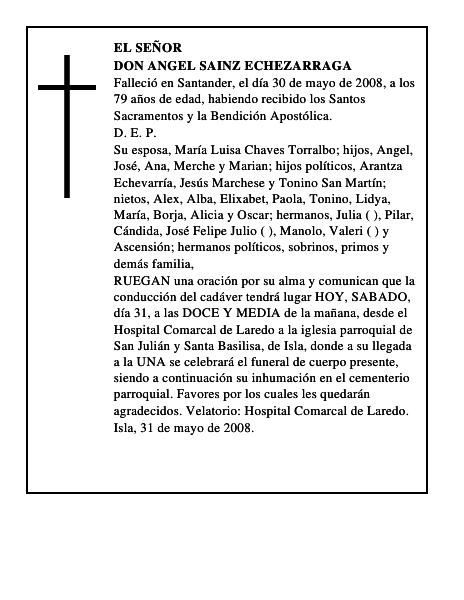 EL SEÑOR
DON ANGEL SAINZ ECHEZARRAGA

Falleció en Santander, el día 30 de mayo de 2008, a los 79 años de edad, habiendo recibido los Santos Sacramentos y la Bendición Apostólica.

D. E. P.

Su esposa, María Luisa Chaves Torralbo; hijos, Angel, José, Ana, Merche y Marian; hijos políticos, Arantza Echevarría, Jesús Marchese y Tonino San Martín; nietos, Alex, Alba, Elixabet, Paola, Tonino, Lidya, María, Borja, Alicia y Oscar; hermanos, Julia ( ), Pilar, Cándida, José Felipe Julio ( ), Manolo, Valeri ( ) y Ascensión; hermanos políticos, sobrinos, primos y demás familia,

RUEGAN una oración por su alma y comunican que la conducción del cadáver tendrá lugar HOY, SABADO, día 31, a las DOCE Y MEDIA de la mañana, desde el Hospital Comarcal de Laredo a la iglesia parroquial de San Julián y Santa Basilisa, de Isla, donde a su llegada a la UNA se celebrará el funeral de cuerpo presente, siendo a continuación su inhumación en el cementerio parroquial. Favores por los cuales les quedarán agradecidos. Velatorio: Hospital Comarcal de Laredo.

Isla, 31 de mayo de 2008.